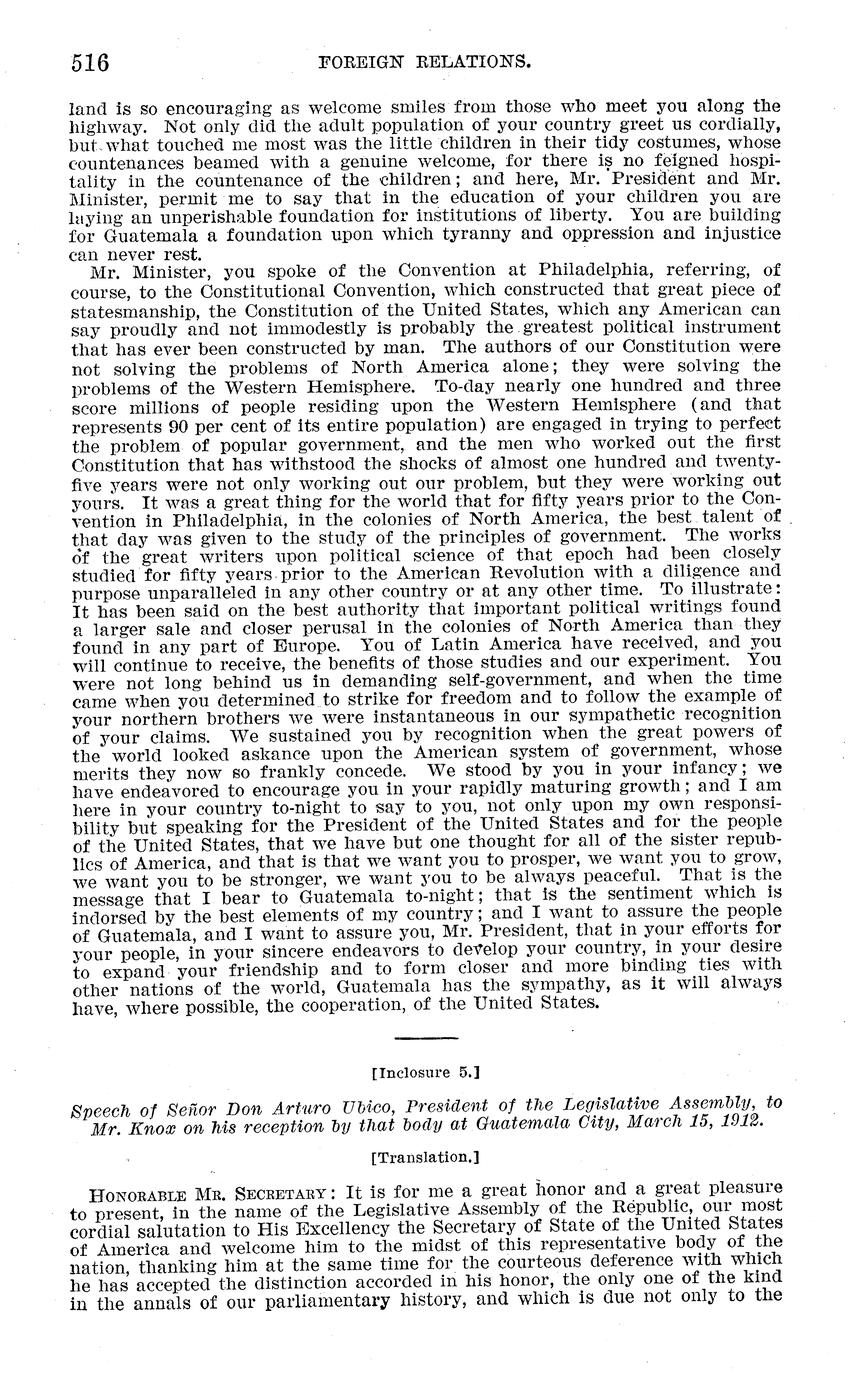 516 FOREIGN RELATIONS.

land is so encouraging as welcome smiles from those who meet you along the highway. Not only did the adult population of your country greet us cordially, but what touched me most was the little children in their tidy costumes, whose countenances beamed with a genuine welcome, for there is no feigned hospitality in the countenance of the children; and here, Mr. President and Mr. Minister, permit me to say that in the education of your children you are laying an unperishable foundation for institutions of liberty. You are building for Guatemala a foundation upon which tyranny and oppression and injustice can never rest.

Mr. Minister, you spoke of the Convention at Philadelphia, referring, of course, to the Constitutional Convention, which constructed that great piece of statesmanship, the Constitution of the United States, which any American can say proudly and not immodestly is probably the greatest political instrument that has ever been constructed by man. The authors of our Constitution were not solving the problems of North America alone; they were solving the problems of the Western Hemisphere. To-day nearly one hundred and three score millions of people residing upon the Western Hemisphere (and that represents 90 per cent of its entire population) are engaged in trying to perfect the problem of popular government, and the men who worked out the first Constitution that has withstood the shocks of almost one hundred and twenty-five years were not only working out our problem, but they were working out yours. It was a great thing for the world that for fifty years prior to the Convention in Philadelphia, in the colonies of North America, the best talent of that day was given to the study of the principles of government. The works of the great writers upon political science of that epoch had been closely studied for fifty years prior to the American Revolution with a diligence and purpose unparalleled in any other country or at any other time. To illustrate: It has been said on the best authority that important political writings found a larger sale and closer perusal in the colonies of North America than they found in any part of Europe. You of Latin America have received, and you will continue to receive, the benefits of those studies and our experiment. You were not long behind us in demanding self-government, and when the time came when you determined to strike for freedom and to follow the example of your northern brothers we were instantaneous in our sympathetic recognition of your claims. We sustained you by recognition when the great powers of the world looked askance upon the American system of government, whose merits they now so frankly concede. We stood by you in your infancy; we have endeavored to encourage you in your rapidly maturing growth; and I am here in your country to-night to say to you, not only upon my own responsibility but speaking for the President of the United States and for the people of the United States, that we have but one thought for all of the sister republics of America, and that is that we want you to prosper, we want you to grow, we want you to be stronger, we want you to be always peaceful. That is the message that I bear to Guatemala to-night; that is the sentiment which is indorsed by the best elements of my country; and I want to assure the people of Guatemala, and I want to assure you, Mr. President, that in your efforts for your people, in your sincere endeavors to develop your country, in your desire to expand your friendship and to form closer and more binding ties with other nations of the world, Guatemala has the sympathy, as it will always have, where possible, the cooperation, of the United States.

[Inclosure 5.]

Speech of Señor Don Arturo Ubico, President of the Legislative Assembly, to Mr. Knox on his reception by that body at Guatemala City, March 15, 1912.

[Translation.]

HONORABLE MR. SECRETARY: It is for me a great honor and a great pleasure to present, in the name of the Legislative Assembly of the Republic, our most cordial salutation to His Excellency the Secretary of State of the United States of America and welcome him to the midst of this representative body of the nation, thanking him at the same time for the courteous deference with which he has accepted the distinction accorded in his honor, the only one of the kind in the annals of our parliamentary history, and which is due not only to the